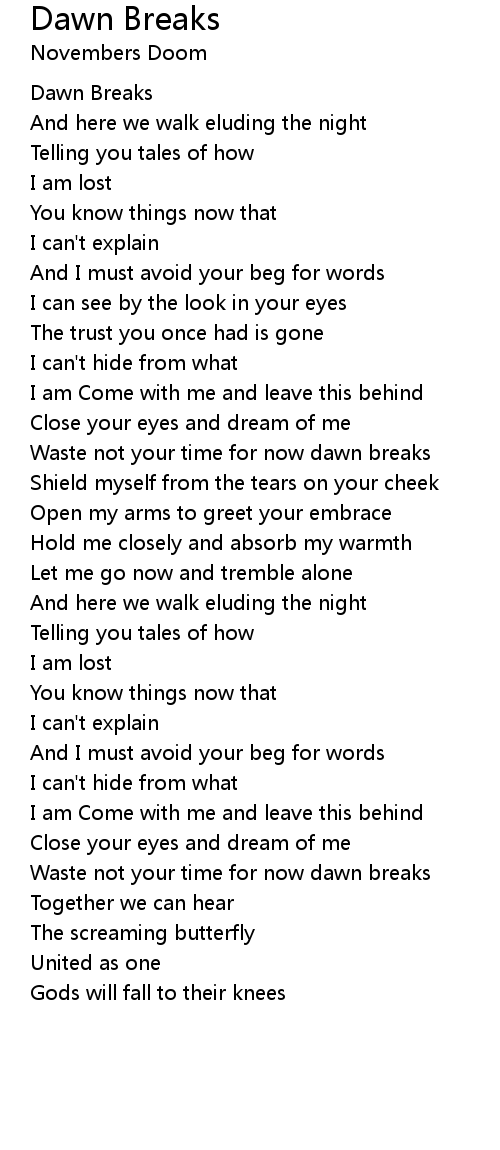 Dawn Breaks
Novembers Doom

Dawn Breaks
And here we walk eluding the night
Telling you tales of how
I am lost
You know things now that
I can't explain
And I must avoid your beg for words
I can see by the look in your eyes
The trust you once had is gone
I can't hide from what
I am Come with me and leave this behind
Close your eyes and dream of me
Waste not your time for now dawn breaks
Shield myself from the tears on your cheek
Open my arms to greet your embrace
Hold me closely and absorb my warmth
Let me go now and tremble alone
And here we walk eluding the night
Telling you tales of how
I am lost
You know things now that
I can't explain
And I must avoid your beg for words
I can't hide from what
I am Come with me and leave this behind
Close your eyes and dream of me
Waste not your time for now dawn breaks
Together we can hear
The screaming butterfly
United as one
Gods will fall to their knees